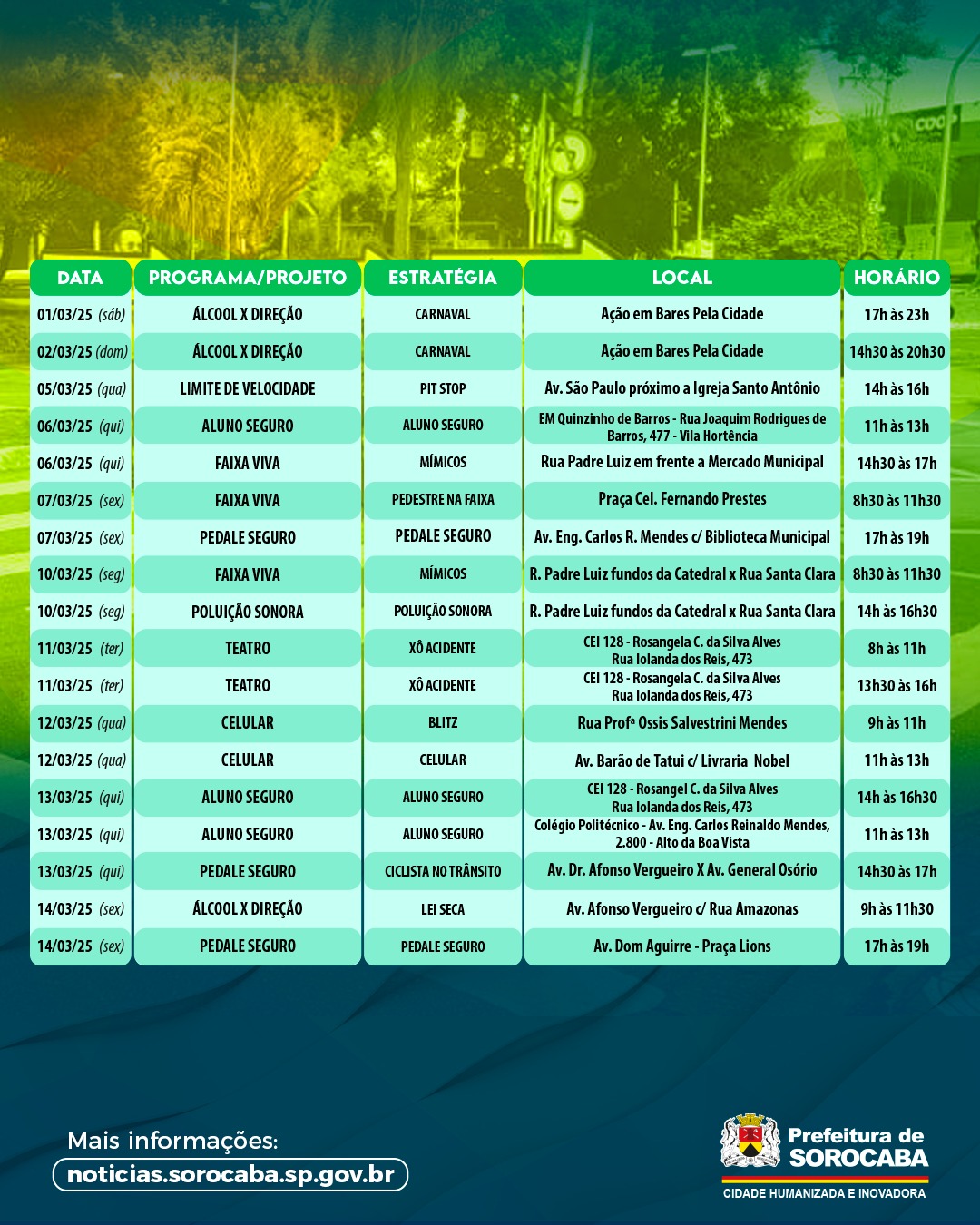 | DATA | PROGRAMA/PROJETO | ESTRATÉGIA | LOCAL | HORÁRIO |
|---|---|---|---|---|
| 01/03/25 (sáb) | ÁLCOOL X DIREÇÃO | CARNAVAL | Ação em Bares Pela Cidade | 17h às 23h |
| 02/03/25 (dom) | ÁLCOOL X DIREÇÃO | CARNAVAL | Ação em Bares Pela Cidade | 14h30 às 20h30 |
| 05/03/25 (qua) | LIMITE DE VELOCIDADE | PIT STOP | Av. São Paulo próximo a Igreja Santo Antônio | 14h às 16h |
| 06/03/25 (qui) | ALUNO SEGURO | ALUNO SEGURO | EM Quinzinho de Barros - Rua Joaquim Rodrigues de Barros, 477 - Vila Hortência | 11h às 13h |
| 06/03/25 (qui) | FAIXA VIVA | MÍMICOS | Rua Padre Luiz em frente a Mercado Municipal | 14h30 às 17h |
| 07/03/25 (sex) | FAIXA VIVA | PEDESTRE NA FAIXA | Praça Cel. Fernando Prestes | 8h30 às 11h30 |
| 07/03/25 (sex) | PEDALE SEGURO | PEDALE SEGURO | Av. Eng. Carlos R. Mendes c/ Biblioteca Municipal | 17h às 19h |
| 10/03/25 (seg) | FAIXA VIVA | MÍMICOS | R. Padre Luiz fundos da Catedral x Rua Santa Clara | 8h30 às 11h30 |
| 10/03/25 (seg) | POLUIÇÃO SONORA | POLUIÇÃO SONORA | R. Padre Luiz fundos da Catedral x Rua Santa Clara | 14h às 16h30 |
| 11/03/25 (ter) | TEATRO | XÔ ACIDENTE | CEI 128 - Rosangela C. da Silva Alves Rua Iolanda dos Reis, 473 | 8h às 11h |
| 11/03/25 (ter) | TEATRO | XÔ ACIDENTE | CEI 128 - Rosangela C. da Silva Alves Rua Iolanda dos Reis, 473 | 13h30 às 16h |
| 12/03/25 (qua) | CELULAR | BLITZ | Rua Profª Ossis Salvestrini Mendes | 9h às 11h |
| 12/03/25 (qua) | CELULAR | CELULAR | Av. Barão de Tatui c/ Livraria Nobel | 11h às 13h |
| 13/03/25 (qui) | ALUNO SEGURO | ALUNO SEGURO | CEI 128 - Rosangel C. da Silva Alves Rua Iolanda dos Reis, 473 | 14h às 16h30 |
| 13/03/25 (qui) | ALUNO SEGURO | ALUNO SEGURO | Colégio Politécnico - Av. Eng. Carlos Reinaldo Mendes, 2.800 - Alto da Boa Vista | 11h às 13h |
| 13/03/25 (qui) | PEDALE SEGURO | CICLISTA NO TRÂNSITO | Av. Dr. Afonso Vergueiro X Av. General Osório | 14h30 às 17h |
| 14/03/25 (sex) | ÁLCOOL X DIREÇÃO | LEI SECA | Av. Afonso Vergueiro c/ Rua Amazonas | 9h às 11h30 |
| 14/03/25 (sex) | PEDALE SEGURO | PEDALE SEGURO | Av. Dom Aguirre - Praça Lions | 17h às 19h |

Mais informações:
noticias.sorocaba.sp.gov.br

Prefeitura de SOROCABA
CIDADE HUMANIZADA E INOVADORA